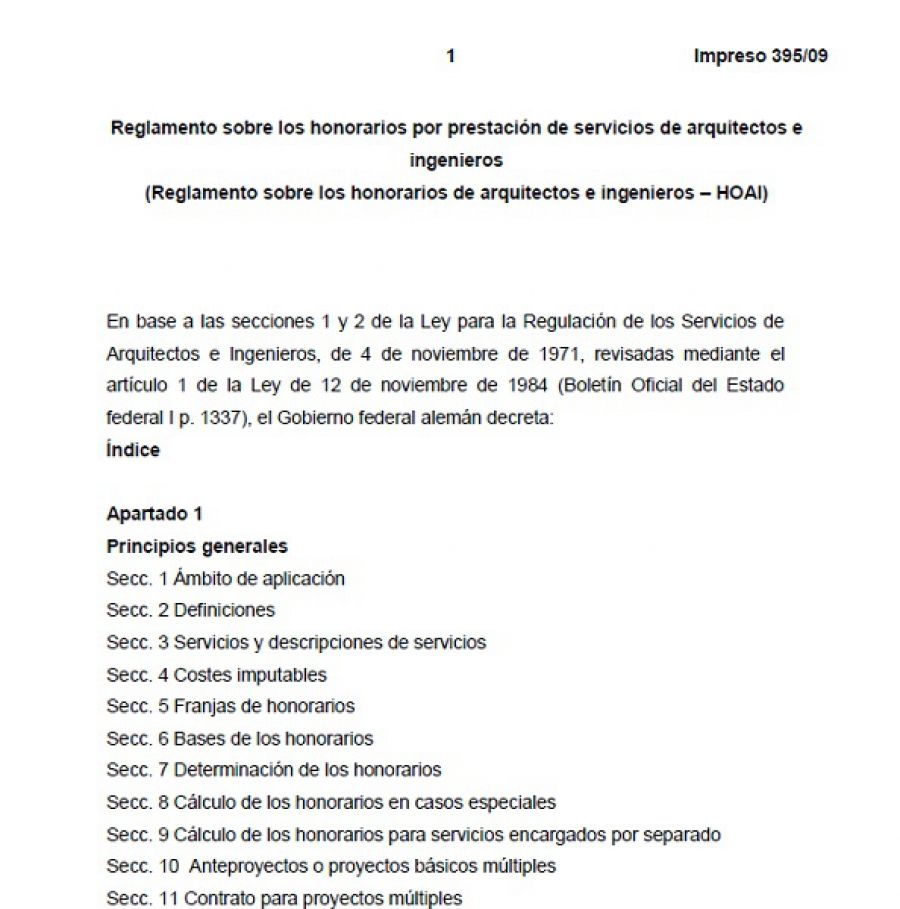 1 Impreso 395/09

Reglamento sobre los honorarios por prestación de servicios de arquitectos e ingenieros
(Reglamento sobre los honorarios de arquitectos e ingenieros – HOAI)

En base a las secciones 1 y 2 de la Ley para la Regulación de los Servicios de Arquitectos e Ingenieros, de 4 de noviembre de 1971, revisadas mediante el artículo 1 de la Ley de 12 de noviembre de 1984 (Boletín Oficial del Estado federal I p. 1337), el Gobierno federal alemán decreta:
Índice

Apartado 1
Principios generales
Secc. 1 Ámbito de aplicación
Secc. 2 Definiciones
Secc. 3 Servicios y descripciones de servicios
Secc. 4 Costes imputables
Secc. 5 Franjas de honorarios
Secc. 6 Bases de los honorarios
Secc. 7 Determinación de los honorarios
Secc. 8 Cálculo de los honorarios en casos especiales
Secc. 9 Cálculo de los honorarios para servicios encargados por separado
Secc. 10 Anteproyectos o proyectos básicos múltiples
Secc. 11 Contrato para proyectos múltiples